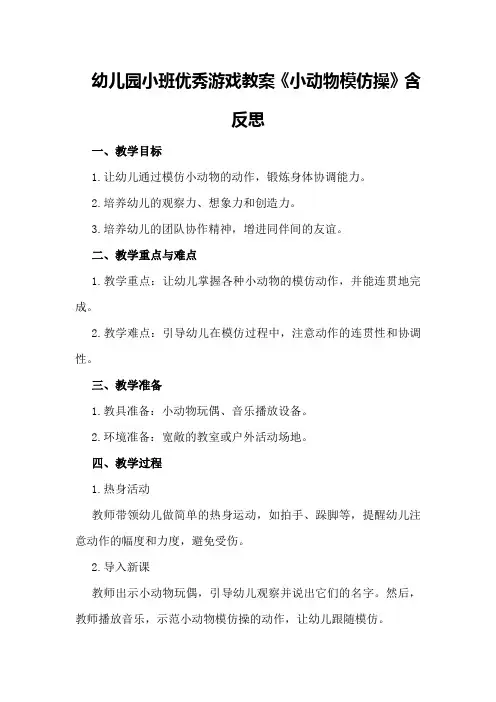 幼儿园小班优秀游戏教案《小动物模仿操》含反思

一、教学目标

1.让幼儿通过模仿小动物的动作，锻炼身体协调能力。

2.培养幼儿的观察力、想象力和创造力。

3.培养幼儿的团队协作精神，增进同伴间的友谊。

二、教学重点与难点

1.教学重点：让幼儿掌握各种小动物的模仿动作，并能连贯地完成。

2.教学难点：引导幼儿在模仿过程中，注意动作的连贯性和协调性。

三、教学准备

1.教具准备：小动物玩偶、音乐播放设备。

2.环境准备：宽敞的教室或户外活动场地。

四、教学过程

1.热身活动

教师带领幼儿做简单的热身运动，如拍手、跺脚等，提醒幼儿注意动作的幅度和力度，避免受伤。

2.导入新课

教师出示小动物玩偶，引导幼儿观察并说出它们的名字。然后，教师播放音乐，示范小动物模仿操的动作，让幼儿跟随模仿。